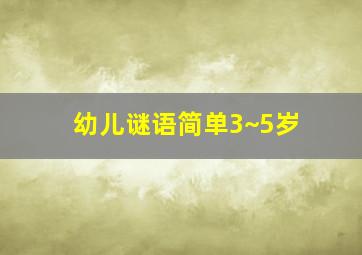 幼儿谜语简单3~5岁